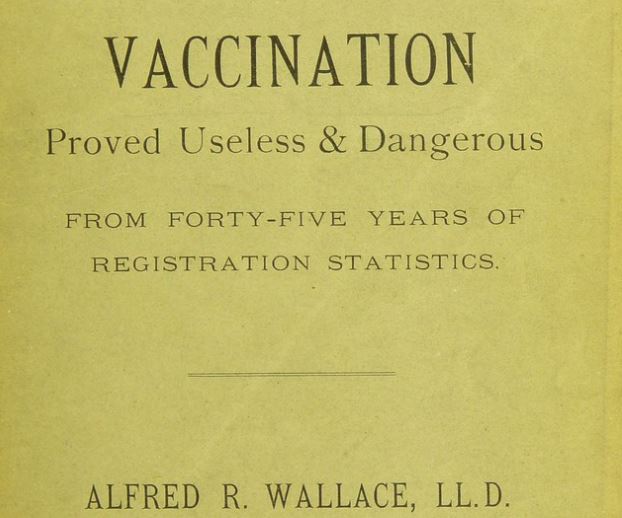 VACCINATION

Proved Useless & Dangerous

FROM FORTY-FIVE YEARS OF REGISTRATION STATISTICS.

ALFRED R. WALLACE, LL.D.